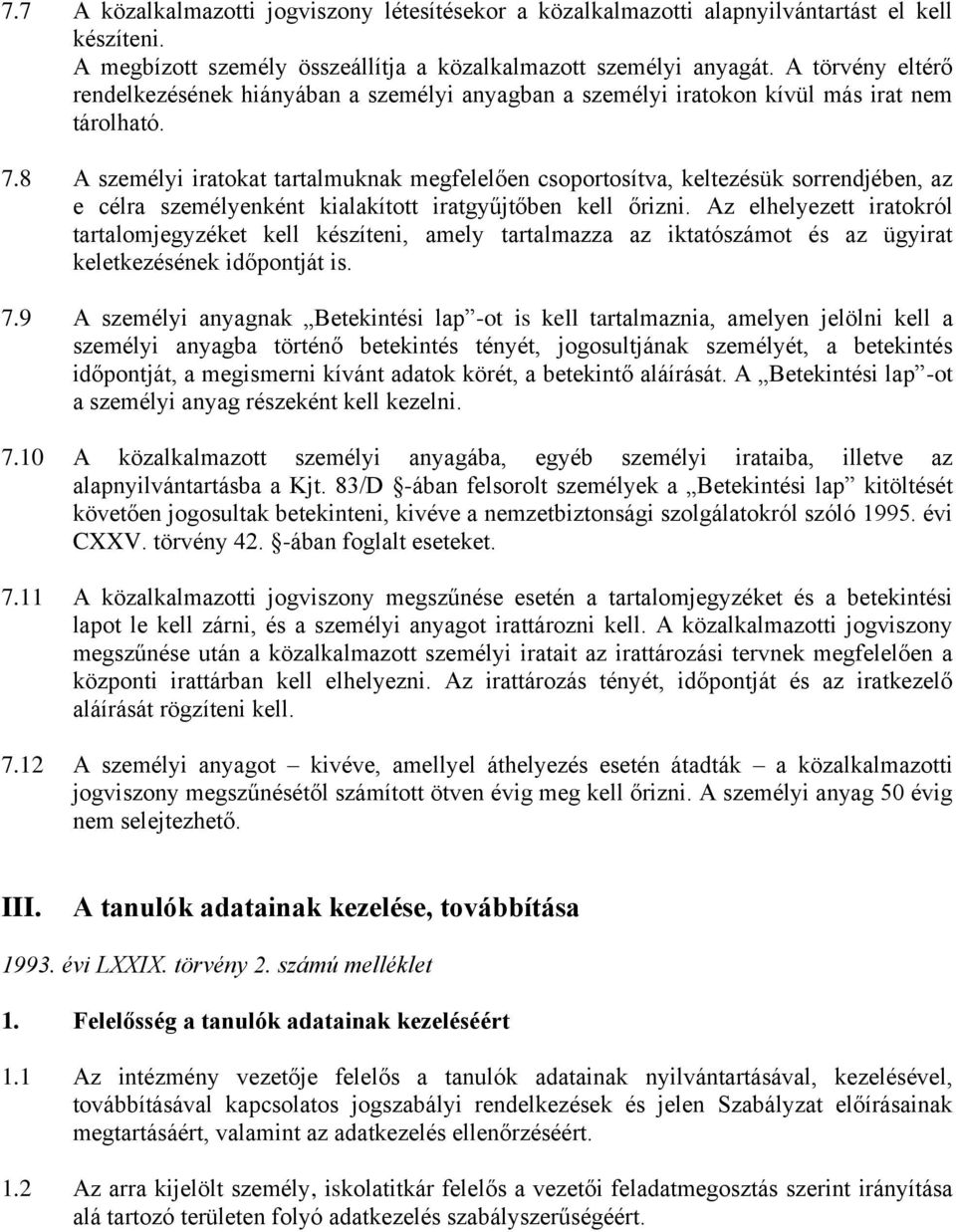 7.7 A közalkalmazotti jogviszony létesítésekor a közalkalmazotti alapnyilvántartást el kell készíteni.
A megbízott személy összeállítja a közalkalmazott személyi anyagát. A törvény eltérő rendelkezésének hiányában a személyi anyagban a személyi iratokon kívül más irat nem tárolható.

7.8 A személyi iratokat tartalmuknak megfelelően csoportosítva, keltezésük sorrendjében, az e célra személyenként kialakított iratgyűjtőben kell őrizni. Az elhelyezett iratokról tartalomjegyzéket kell készíteni, amely tartalmazza az iktatószámot és az ügyirat keletkezésének időpontját is.

7.9 A személyi anyagnak „Betekintési lap”-ot is kell tartalmaznia, amelyen jelölni kell a személyi anyagba történő betekintés tényét, jogosultjának személyét, a betekintés időpontját, a megismerni kívánt adatok körét, a betekintő aláírását. A „Betekintési lap”-ot a személyi anyag részeként kell kezelni.

7.10 A közalkalmazott személyi anyagába, egyéb személyi irataiba, illetve az alapnyilvántartásba a Kjt. 83/D §-ában felsorolt személyek a „Betekintési lap” kitöltését követően jogosultak betekinteni, kivéve a nemzetbiztonsági szolgálatokról szóló 1995. évi CXXV. törvény 42. §-ában foglalt eseteket.

7.11 A közalkalmazotti jogviszony megszűnése esetén a tartalomjegyzéket és a betekintési lapot le kell zárni, és a személyi anyagot irattározni kell. A közalkalmazotti jogviszony megszűnése után a közalkalmazott személyi iratait az irattározási tervnek megfelelően a központi irattárban kell elhelyezni. Az irattározás tényét, időpontját és az iratkezelő aláírását rögzíteni kell.

7.12 A személyi anyagot – kivéve, amellyel áthelyezés esetén átadták – a közalkalmazotti jogviszony megszűnésétől számított ötven évig meg kell őrizni. A személyi anyag 50 évig nem selejtezhető.

III. A tanulók adatainak kezelése, továbbítása

1993. évi LXXIX. törvény 2. számú melléklet

1. Felelősség a tanulók adatainak kezeléséért

1.1 Az intézmény vezetője felelős a tanulók adatainak nyilvántartásával, kezelésével, továbbításával kapcsolatos jogszabályi rendelkezések és jelen Szabályzat előírásainak megtartásáért, valamint az adatkezelés ellenőrzéséért.

1.2 Az arra kijelölt személy, iskolatitkár felelős a vezetői feladatmegosztás szerint irányítása alá tartozó területen folyó adatkezelés szabályszerűségéért.